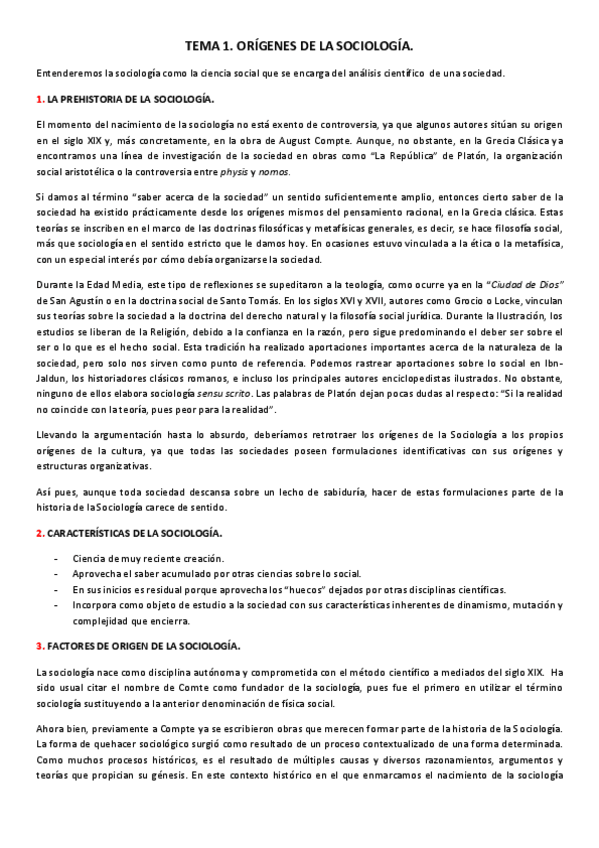 TEMA 1. ORÍGENES DE LA SOCIOLOGÍA.

Entenderemos la sociología como la ciencia social que se encarga del análisis científico de una sociedad.

1. LA PREHISTORIA DE LA SOCIOLOGÍA.

El momento del nacimiento de la sociología no está exento de controversia, ya que algunos autores sitúan su origen en el siglo XIX y, más concretamente, en la obra de August Compte. Aunque, no obstante, en la Grecia Clásica ya encontramos una línea de investigación de la sociedad en obras como "La República" de Platón, la organización social aristotélica o la controversia entre physis y nomos.

Si damos al término "saber acerca de la sociedad" un sentido suficientemente amplio, entonces cierto saber de la sociedad ha existido prácticamente desde los orígenes mismos del pensamiento racional, en la Grecia clásica. Estas teorías se inscriben en el marco de las doctrinas filosóficas y metafísicas generales, es decir, se hace filosofía social, más que sociología en el sentido estricto que le damos hoy. En ocasiones estuvo vinculada a la ética o la metafísica, con un especial interés por cómo debía organizarse la sociedad.

Durante la Edad Media, este tipo de reflexiones se supeditaron a la teología, como ocurre ya en la "Ciudad de Dios" de San Agustín o en la doctrina social de Santo Tomás. En los siglos XVI y XVII, autores como Grocio o Locke, vinculan sus teorías sobre la sociedad a la doctrina del derecho natural y la filosofía social jurídica. Durante la Ilustración, los estudios se liberan de la Religión, debido a la confianza en la razón, pero sigue predominando el deber ser sobre el ser o lo que es el hecho social. Esta tradición ha realizado aportaciones importantes acerca de la naturaleza de la sociedad, pero solo nos sirven como punto de referencia. Podemos rastrear aportaciones sobre lo social en Ibn-Jaldun, los historiadores clásicos romanos, e incluso los principales autores enciclopedistas ilustrados. No obstante, ninguno de ellos elabora sociología sensu scrito. Las palabras de Platón dejan pocas dudas al respecto: "Si la realidad no coincide con la teoría, pues peor para la realidad".

Llevando la argumentación hasta lo absurdo, deberíamos retrotraer los orígenes de la Sociología a los propios orígenes de la cultura, ya que todas las sociedades poseen formulaciones identificativas con sus orígenes y estructuras organizativas.

Así pues, aunque toda sociedad descansa sobre un lecho de sabiduría, hacer de estas formulaciones parte de la historia de laSociología carece de sentido.

2. CARACTERÍSTICAS DE LA SOCIOLOGÍA.

- Ciencia de muy reciente creación.
- Aprovecha el saber acumulado por otras ciencias sobre lo social.
- En sus inicios es residual porque aprovecha los "huecos" dejados por otras disciplinas científicas.
- Incorpora como objeto de estudio a la sociedad con sus características inherentes de dinamismo, mutación y complejidad que encierra.

3. FACTORES DE ORIGEN DE LA SOCIOLOGÍA.

La sociología nace como disciplina autónoma y comprometida con el método científico a mediados del siglo XIX. Ha sido usual citar el nombre de Comte como fundador de la sociología, pues fue el primero en utilizar el término sociología sustituyendo a la anterior denominación de física social.

Ahora bien, previamente a Compte ya se escribieron obras que merecen formar parte de la historia de la Sociología. La forma de quehacer sociológico surgió como resultado de un proceso contextualizado de una forma determinada. Como muchos procesos históricos, es el resultado de múltiples causas y diversos razonamientos, argumentos y teorías que propician su génesis. En este contexto histórico en el que enmarcamos el nacimiento de la sociología